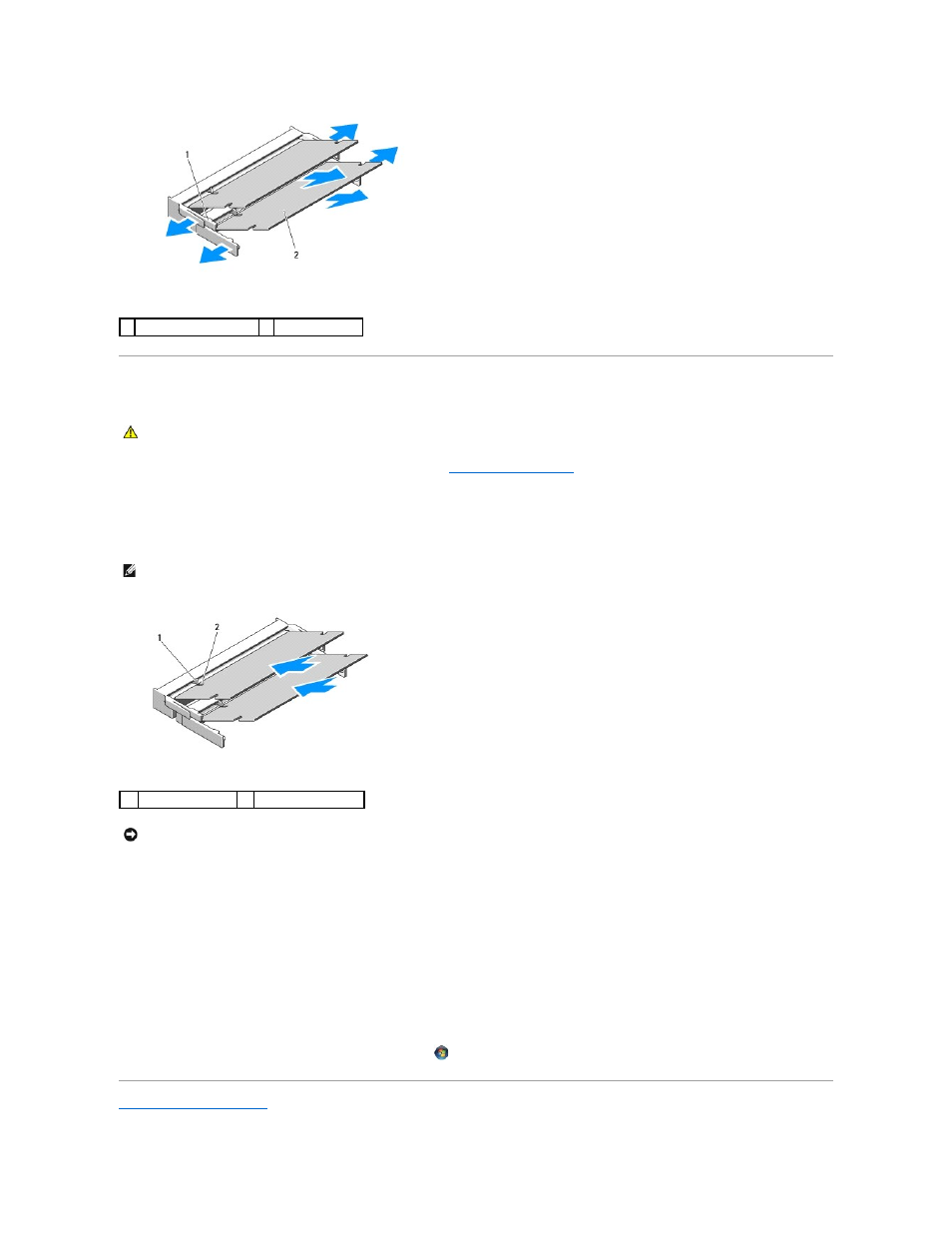 1

2

1

2